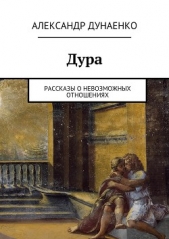 АЛЕКСАНДР ДУНАЕНКО

Дура

РАССКАЗЫ О НЕВОЗМОЖНЫХ ОТНОШЕНИЯХ